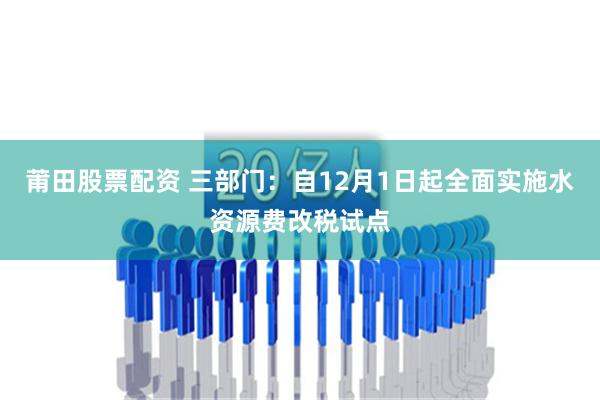 20亿人

莆田股票配资 三部门：自12月1日起全面实施水资源费改税试点